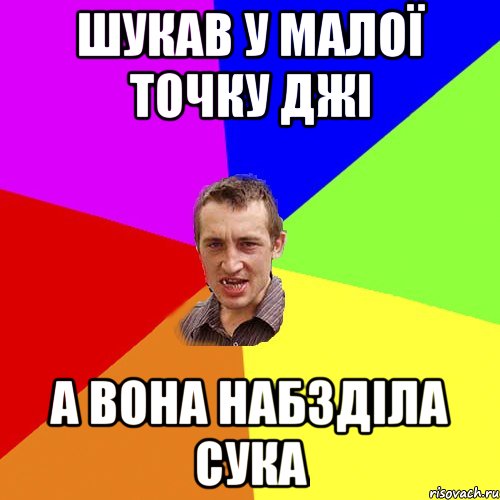 ШУКАВ У МАЛОЇ ТОЧКУ ДЖІ

А ВОНА НАБЗДІЛА СУКА

risovach.ru